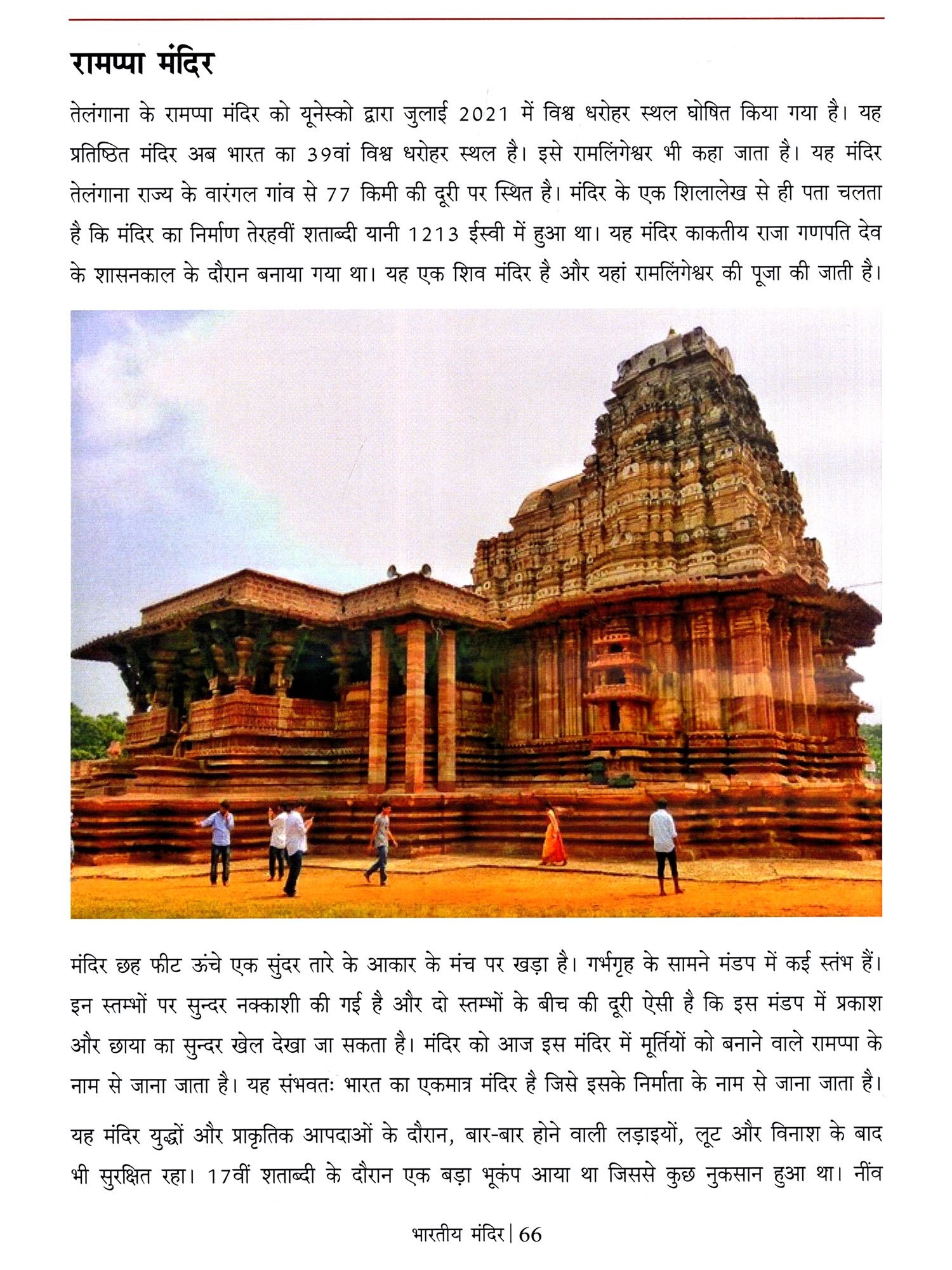 रामप्पा मंदिर

तेलंगाना के रामप्पा मंदिर को यूनेस्को द्वारा जुलाई 2021 में विश्व धरोहर स्थल घोषित किया गया है। यह प्रतिष्ठित मंदिर अब भारत का 39वां विश्व धरोहर स्थल है। इसे रामलिंगेश्वर भी कहा जाता है। यह मंदिर तेलंगाना राज्य के वारंगल गांव से 77 किमी की दूरी पर स्थित है। मंदिर के एक शिलालेख से ही पता चलता है कि मंदिर का निर्माण तेरहवीं शताब्दी यानी 1213 ईस्वी में हुआ था। यह मंदिर काकतीय राजा गणपति देव के शासनकाल के दौरान बनाया गया था। यह एक शिव मंदिर है और यहां रामलिंगेश्वर की पूजा की जाती है।

मंदिर छह फीट ऊंचे एक सुंदर तारे के आकार के मंच पर खड़ा है। गर्भगृह के सामने मंडप में कई स्तंभ हैं। इन स्तम्भों पर सुन्दर नक्काशी की गई है और दो स्तम्भों के बीच की दूरी ऐसी है कि इस मंडप में प्रकाश और छाया का सुन्दर खेल देखा जा सकता है। मंदिर को आज इस मंदिर में मूर्तियों को बनाने वाले रामप्पा के नाम से जाना जाता है। यह संभवतः भारत का एकमात्र मंदिर है जिसे इसके निर्माता के नाम से जाना जाता है।

यह मंदिर युद्धों और प्राकृतिक आपदाओं के दौरान, बार-बार होने वाली लड़ाइयों, लूट और विनाश के बाद भी सुरक्षित रहा। 17वीं शताब्दी के दौरान एक बड़ा भूकंप आया था जिससे कुछ नुकसान हुआ था। नींव

भारतीय मंदिर | 66